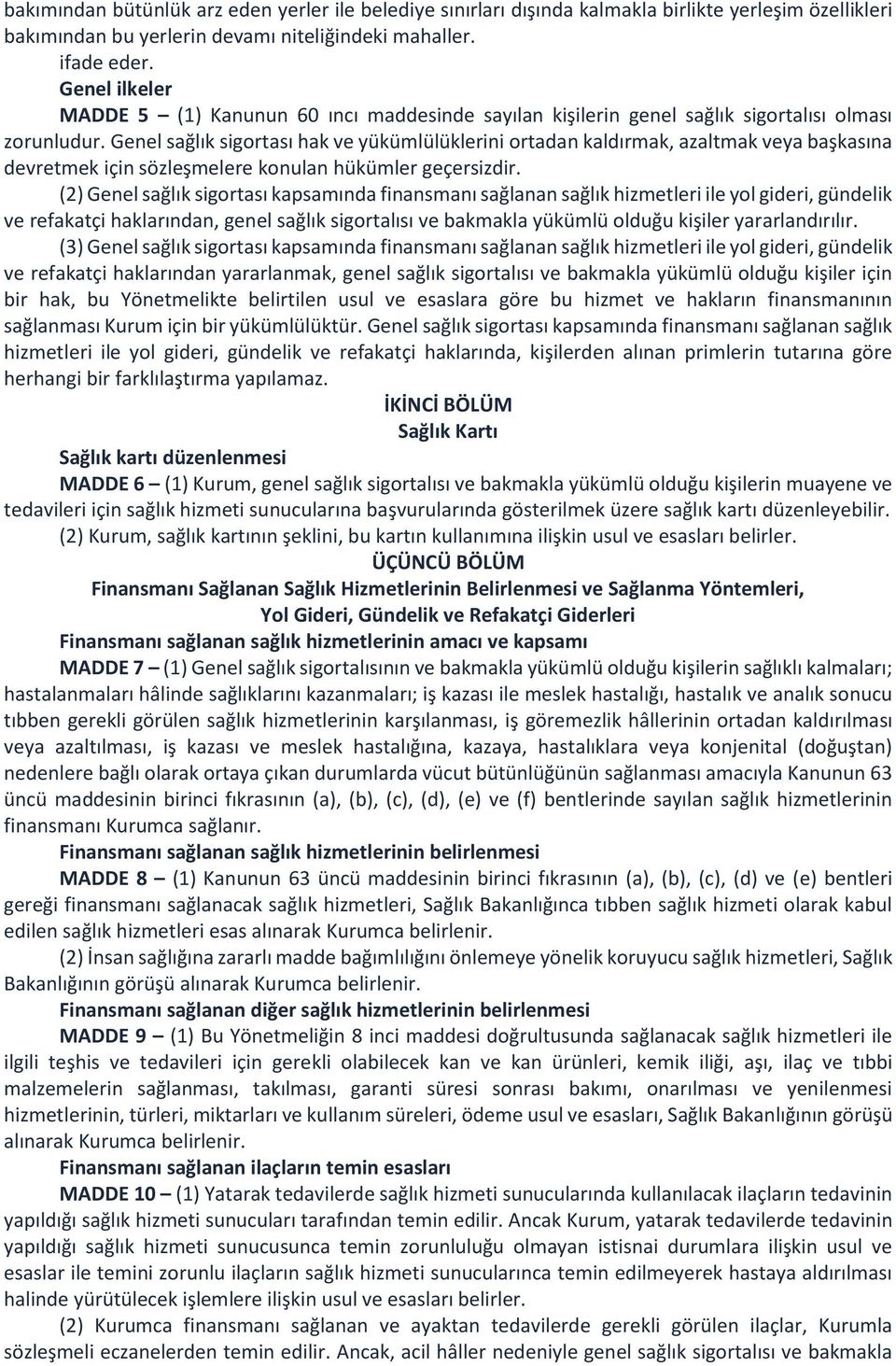 bakımından bütünlük arz eden yerler ile belediye sınırları dışında kalmakla birlikte yerleşim özellikleri bakımından bu yerlerin devamı niteliğindeki mahaller.
ifade eder.
Genel ilkeler
MADDE 5 – (1) Kanunun 60 ıncı maddesinde sayılan kişilerin genel sağlık sigortalısı olması zorunludur. Genel sağlık sigortası hak ve yükümlülüklerini ortadan kaldırmak, azaltmak veya başkasına devretmek için sözleşmelere konulan hükümler geçersizdir.
(2) Genel sağlık sigortası kapsamında finansmanı sağlanan sağlık hizmetleri ile yol gideri, gündelik ve refakatçi haklarından, genel sağlık sigortalısı ve bakmakla yükümlü olduğu kişiler yararlandırılır.
(3) Genel sağlık sigortası kapsamında finansmanı sağlanan sağlık hizmetleri ile yol gideri, gündelik ve refakatçi haklarından yararlanmak, genel sağlık sigortalısı ve bakmakla yükümlü olduğu kişiler için bir hak, bu Yönetmelikte belirtilen usul ve esaslara göre bu hizmet ve hakların finansmanının sağlanması Kurum için bir yükümlülüktür. Genel sağlık sigortası kapsamında finansmanı sağlanan sağlık hizmetleri ile yol gideri, gündelik ve refakatçi haklarında, kişilerden alınan primlerin tutarına göre herhangi bir farklılaştırma yapılamaz.
İKİNCİ BÖLÜM
Sağlık Kartı
Sağlık kartı düzenlenmesi
MADDE 6 – (1) Kurum, genel sağlık sigortalısı ve bakmakla yükümlü olduğu kişilerin muayene ve tedavileri için sağlık hizmeti sunucularına başvurularında gösterilmek üzere sağlık kartı düzenleyebilir.
(2) Kurum, sağlık kartının şeklini, bu kartın kullanımına ilişkin usul ve esasları belirler.
ÜÇÜNCÜ BÖLÜM
Finansmanı Sağlanan Sağlık Hizmetlerinin Belirlenmesi ve Sağlanma Yöntemleri, Yol Gideri, Gündelik ve Refakatçi Giderleri
Finansmanı sağlanan sağlık hizmetlerinin amacı ve kapsamı
MADDE 7 – (1) Genel sağlık sigortalısının ve bakmakla yükümlü olduğu kişilerin sağlıklı kalmaları; hastalanmaları hâlinde sağlıklarını kazanmaları; iş kazası ile meslek hastalığı, hastalık ve analık sonucu tıbben gerekli görülen sağlık hizmetlerinin karşılanması, iş göremezlik hâllerinin ortadan kaldırılması veya azaltılması, iş kazası ve meslek hastalığına, kazaya, hastalıklara veya konjenital (doğuştan) nedenlere bağlı olarak ortaya çıkan durumlarda vücut bütünlüğünün sağlanması amacıyla Kanunun 63 üncü maddesinin birinci fıkrasının (a), (b), (c), (d), (e) ve (f) bentlerinde sayılan sağlık hizmetlerinin finansmanı Kurumca sağlanır.
Finansmanı sağlanan sağlık hizmetlerinin belirlenmesi
MADDE 8 – (1) Kanunun 63 üncü maddesinin birinci fıkrasının (a), (b), (c), (d) ve (e) bentleri gereği finansmanı sağlanacak sağlık hizmetleri, Sağlık Bakanlığınca tıbben sağlık hizmeti olarak kabul edilen sağlık hizmetleri esas alınarak Kurumca belirlenir.
(2) İnsan sağlığına zararlı madde bağımlılığını önlemeye yönelik koruyucu sağlık hizmetleri, Sağlık Bakanlığının görüşü alınarak Kurumca belirlenir.
Finansmanı sağlanan diğer sağlık hizmetlerinin belirlenmesi
MADDE 9 – (1) Bu Yönetmeliğin 8 inci maddesi doğrultusunda sağlanacak sağlık hizmetleri ile ilgili teşhis ve tedavileri için gerekli olabilecek kan ve kan ürünleri, kemik iliği, aşı, ilaç ve tıbbi malzemelerin sağlanması, takılması, garanti süresi sonrası bakımı, onarılması ve yenilenmesi hizmetlerinin, türleri, miktarları ve kullanım süreleri, ödeme usul ve esasları, Sağlık Bakanlığının görüşü alınarak Kurumca belirlenir.
Finansmanı sağlanan ilaçların temin esasları
MADDE 10 – (1) Yatarak tedavilerde sağlık hizmeti sunucularında kullanılacak ilaçların tedavinin yapıldığı sağlık hizmeti sunucuları tarafından temin edilir. Ancak Kurum, yatarak tedavilerde tedavinin yapıldığı sağlık hizmeti sunucusunca temin zorunluluğu olmayan istisnai durumlara ilişkin usul ve esaslar ile temini zorunlu ilaçların sağlık hizmeti sunucularınca temin edilmeyerek hastaya aldırılması halinde yürütülecek işlemlere ilişkin usul ve esasları belirler.
(2) Kurumca finansmanı sağlanan ve ayaktan tedavilerde gerekli görülen ilaçlar, Kurumla sözleşmeli eczanelerden temin edilir. Ancak, acil hâller nedeniyle genel sağlık sigortalısı ve bakmakla